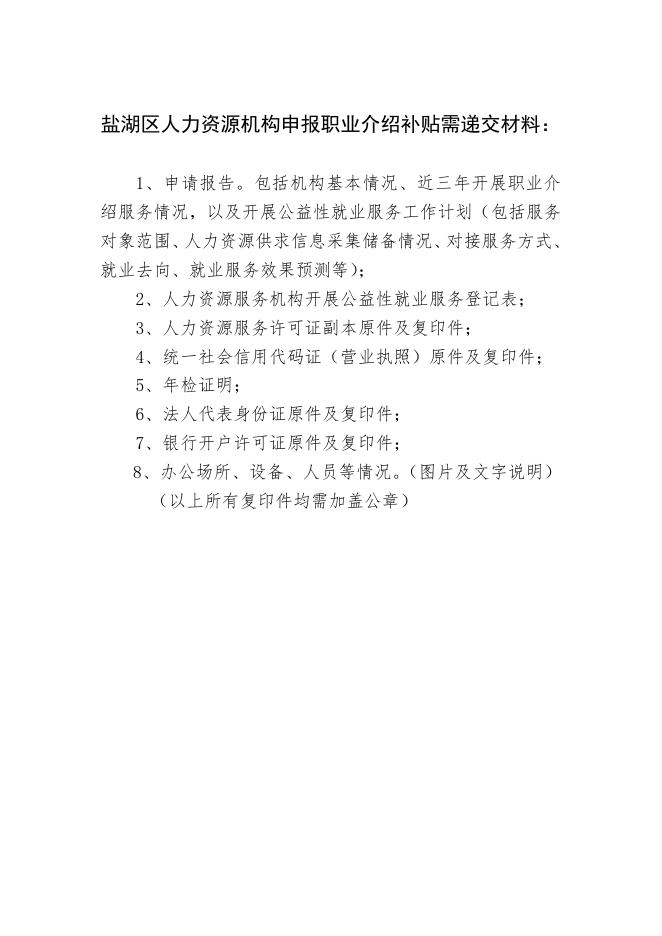 盐湖区人力资源机构申报职业介绍补贴需递交材料：

1、申请报告。包括机构基本情况、近三年开展职业介绍服务情况，以及开展公益性就业服务工作计划（包括服务对象范围、人力资源供求信息采集储备情况、对接服务方式、就业去向、就业服务效果预测等）；

2、人力资源服务机构开展公益性就业服务登记表；

3、人力资源服务许可证副本原件及复印件；

4、统一社会信用代码证（营业执照）原件及复印件；

5、年检证明；

6、法人代表身份证原件及复印件；

7、银行开户许可证原件及复印件；

8、办公场所、设备、人员等情况。（图片及文字说明）

（以上所有复印件均需加盖公章）